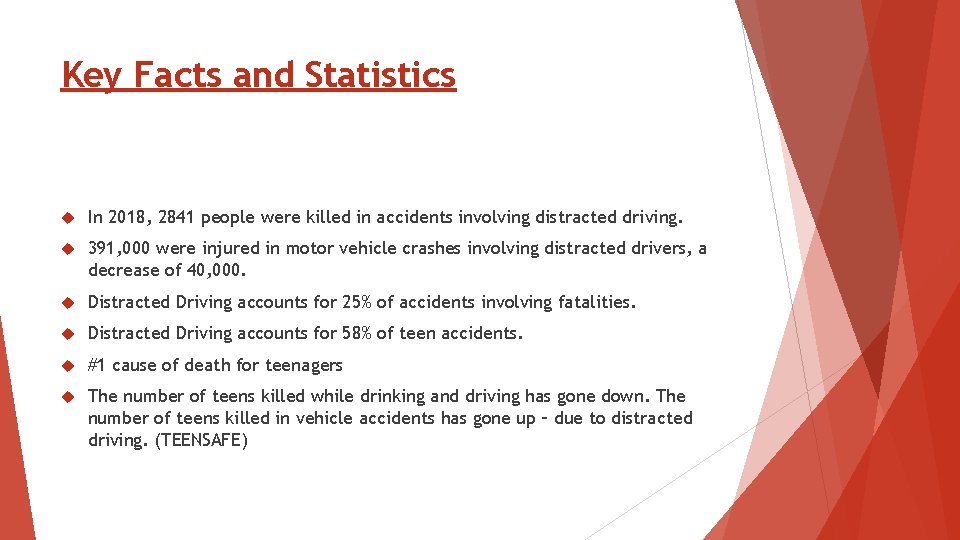 Key Facts and Statistics

In 2018, 2841 people were killed in accidents involving distracted driving.

391,000 were injured in motor vehicle crashes involving distracted drivers, a decrease of 40,000.

Distracted Driving accounts for 25% of accidents involving fatalities.

Distracted Driving accounts for 58% of teen accidents.

#1 cause of death for teenagers

The number of teens killed while drinking and driving has gone down. The number of teens killed in vehicle accidents has gone up – due to distracted driving. (TEENSAFE)